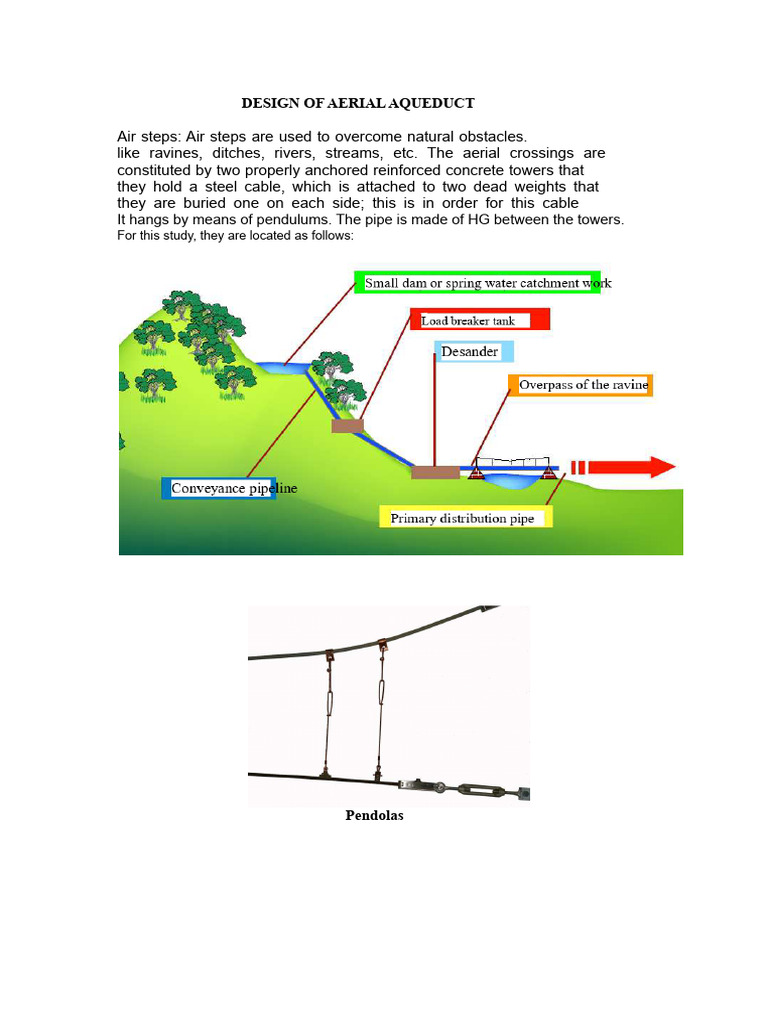 DESIGN OF AERIAL AQUEDUCT

Air steps: Air steps are used to overcome natural obstacles. like ravines, ditches, rivers, streams, etc. The aerial crossings are constituted by two properly anchored reinforced concrete towers that they hold a steel cable, which is attached to two dead weights that they are buried one on each side; this is in order for this cable It hangs by means of pendulums. The pipe is made of HG between the towers.
For this study, they are located as follows:

Small dam or spring water catchment work

Load breaker tank

Desander

Overpass of the ravine

Conveyance pipeline

Primary distribution pipe

Pendolas